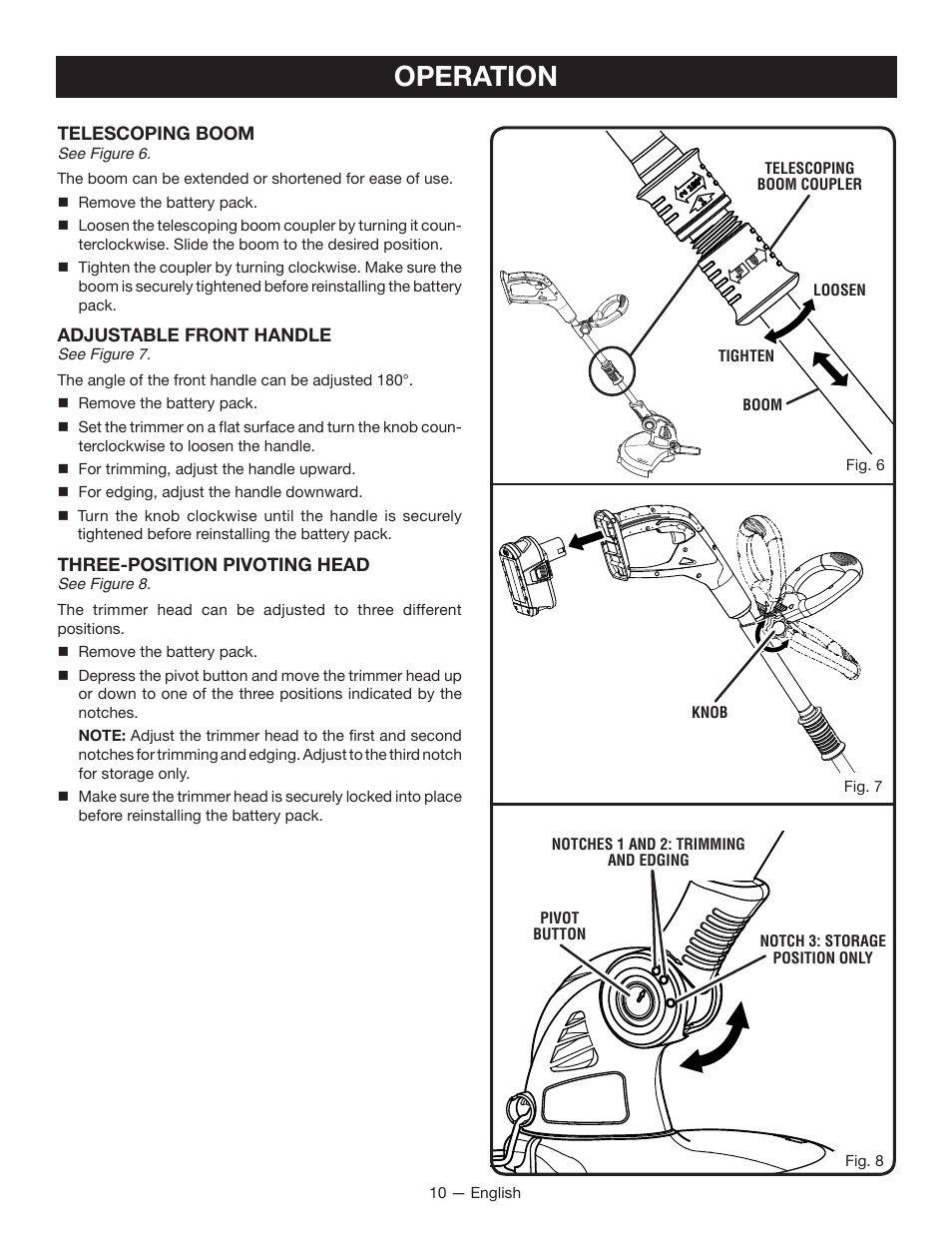 OPERATION

TELESCOPING BOOM
See Figure 6.

The boom can be extended or shortened for ease of use.

■ Remove the battery pack.

■ Loosen the telescoping boom coupler by turning it counterclockwise. Slide the boom to the desired position.

■ Tighten the coupler by turning clockwise. Make sure the boom is securely tightened before reinstalling the battery pack.

ADJUSTABLE FRONT HANDLE
See Figure 7.

The angle of the front handle can be adjusted 180°.

■ Remove the battery pack.

■ Set the trimmer on a flat surface and turn the knob counterclockwise to loosen the handle.

■ For trimming, adjust the handle upward.

■ For edging, adjust the handle downward.

■ Turn the knob clockwise until the handle is securely tightened before reinstalling the battery pack.

THREE-POSITION PIVOTING HEAD
See Figure 8.

The trimmer head can be adjusted to three different positions.

■ Remove the battery pack.

■ Depress the pivot button and move the trimmer head up or down to one of the three positions indicated by the notches.

NOTE: Adjust the trimmer head to the first and second notches for trimming and edging. Adjust to the third notch for storage only.

■ Make sure the trimmer head is securely locked into place before reinstalling the battery pack.

TELESCOPING BOOM COUPLER

LOOSEN

TIGHTEN

BOOM

Fig. 6

KNOB

Fig. 7

NOTCHES 1 AND 2: TRIMMING AND EDGING

PIVOT BUTTON

NOTCH 3: STORAGE POSITION ONLY

Fig. 8

10 — English